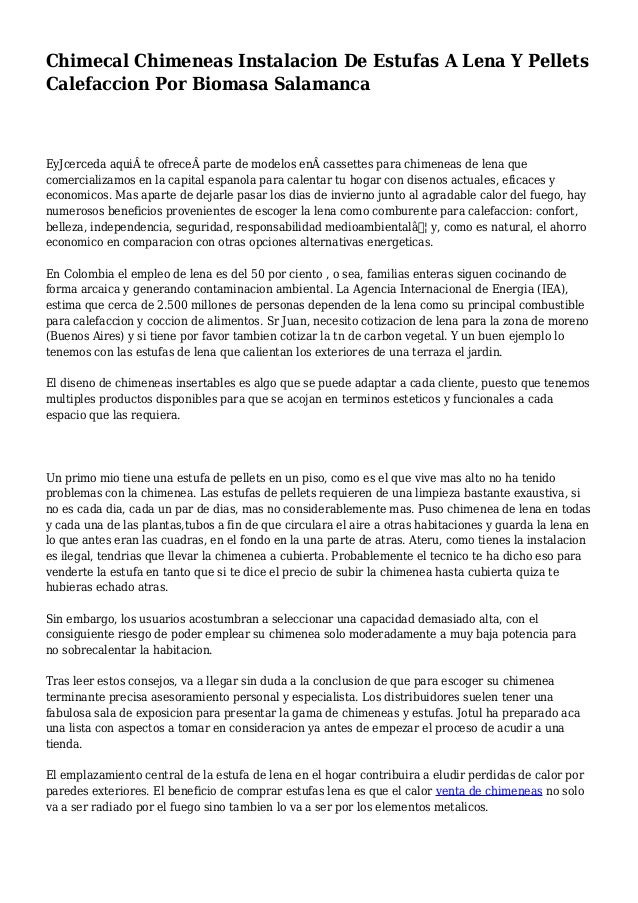 Chimecal Chimeneas Instalacion De Estufas A Lena Y Pellets Calefaccion Por Biomasa Salamanca

EyJcerceda aquiÂ te ofreceÂ parte de modelos enÂ cassettes para chimeneas de lena que comercializamos en la capital espanola para calentar tu hogar con disenos actuales, eficaces y economicos. Mas aparte de dejarle pasar los dias de invierno junto al agradable calor del fuego, hay numerosos beneficios provenientes de escoger la lena como comburente para calefaccion: confort, belleza, independencia, seguridad, responsabilidad medioambientalâ¦ y, como es natural, el ahorro economico en comparacion con otras opciones alternativas energeticas.

En Colombia el empleo de lena es del 50 por ciento , o sea, familias enteras siguen cocinando de forma arcaica y generando contaminacion ambiental. La Agencia Internacional de Energia (IEA), estima que cerca de 2.500 millones de personas dependen de la lena como su principal combustible para calefaccion y coccion de alimentos. Sr Juan, necesito cotizacion de lena para la zona de moreno (Buenos Aires) y si tiene por favor tambien cotizar la tn de carbon vegetal. Y un buen ejemplo lo tenemos con las estufas de lena que calientan los exteriores de una terraza el jardin.

El diseno de chimeneas insertables es algo que se puede adaptar a cada cliente, puesto que tenemos multiples productos disponibles para que se acojan en terminos esteticos y funcionales a cada espacio que las requiera.

Un primo mio tiene una estufa de pellets en un piso, como es el que vive mas alto no ha tenido problemas con la chimenea. Las estufas de pellets requieren de una limpieza bastante exaustiva, si no es cada dia, cada un par de dias, mas no considerablemente mas. Puso chimenea de lena en todas y cada una de las plantas,tubos a fin de que circulara el aire a otras habitaciones y guarda la lena en lo que antes eran las cuadras, en el fondo en la una parte de atras. Ateru, como tienes la instalacion es ilegal, tendrias que llevar la chimenea a cubierta. Probablemente el tecnico te ha dicho eso para venderte la estufa en tanto que si te dice el precio de subir la chimenea hasta cubierta quiza te hubieras echado atras.

Sin embargo, los usuarios acostumbran a seleccionar una capacidad demasiado alta, con el consiguiente riesgo de poder emplear su chimenea solo moderadamente a muy baja potencia para no sobrecalentar la habitacion.

Tras leer estos consejos, va a llegar sin duda a la conclusion de que para escoger su chimenea terminante precisa asesoramiento personal y especialista. Los distribuidores suelen tener una fabulosa sala de exposicion para presentar la gama de chimeneas y estufas. Jotul ha preparado aca una lista con aspectos a tomar en consideracion ya antes de empezar el proceso de acudir a una tienda.

El emplazamiento central de la estufa de lena en el hogar contribuira a eludir perdidas de calor por paredes exteriores. El beneficio de comprar estufas lena es que el calor venta de chimeneas no solo va a ser radiado por el fuego sino tambien lo va a ser por los elementos metalicos.